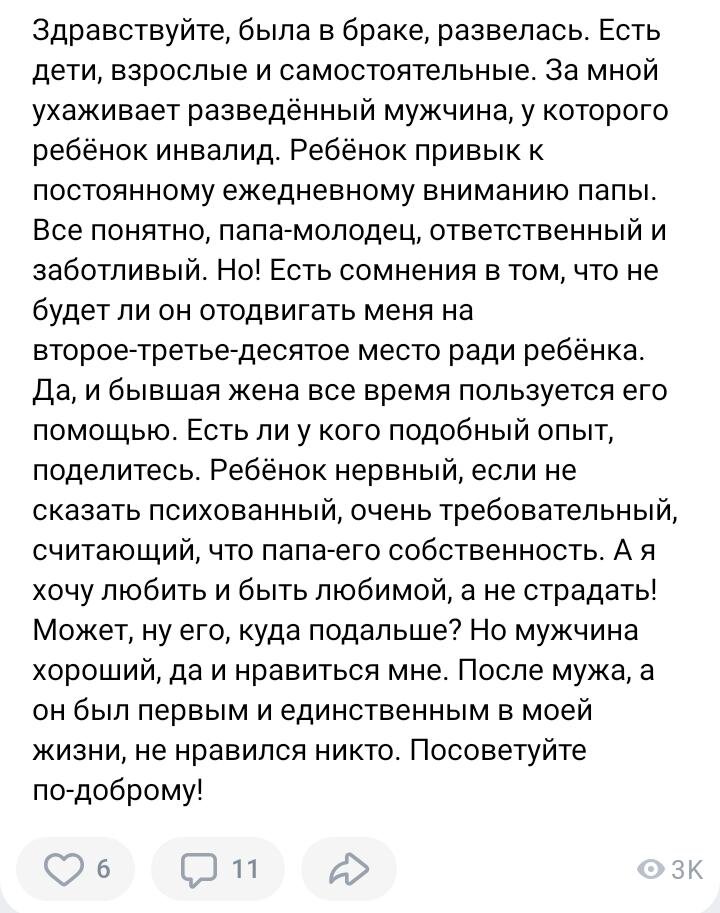 Здравствуйте, была в браке, развелась. Есть дети, взрослые и самостоятельные. За мной ухаживает разведённый мужчина, у которого ребёнок инвалид. Ребёнок привык к постоянному ежедневному вниманию папы. Все понятно, папа-молодец, ответственный и заботливый. Но! Есть сомнения в том, что не будет ли он отодвигать меня на второе-третье-десятое место ради ребёнка. Да, и бывшая жена все время пользуется его помощью. Есть ли у кого подобный опыт, поделитесь. Ребёнок нервный, если не сказать психованный, очень требовательный, считающий, что папа-его собственность. А я хочу любить и быть любимой, а не страдать! Может, ну его, куда подальше? Но мужчина хороший, да и нравиться мне. После мужа, а он был первым и единственным в моей жизни, не нравился никто. Посоветуйте по-доброму!

6 11 3K